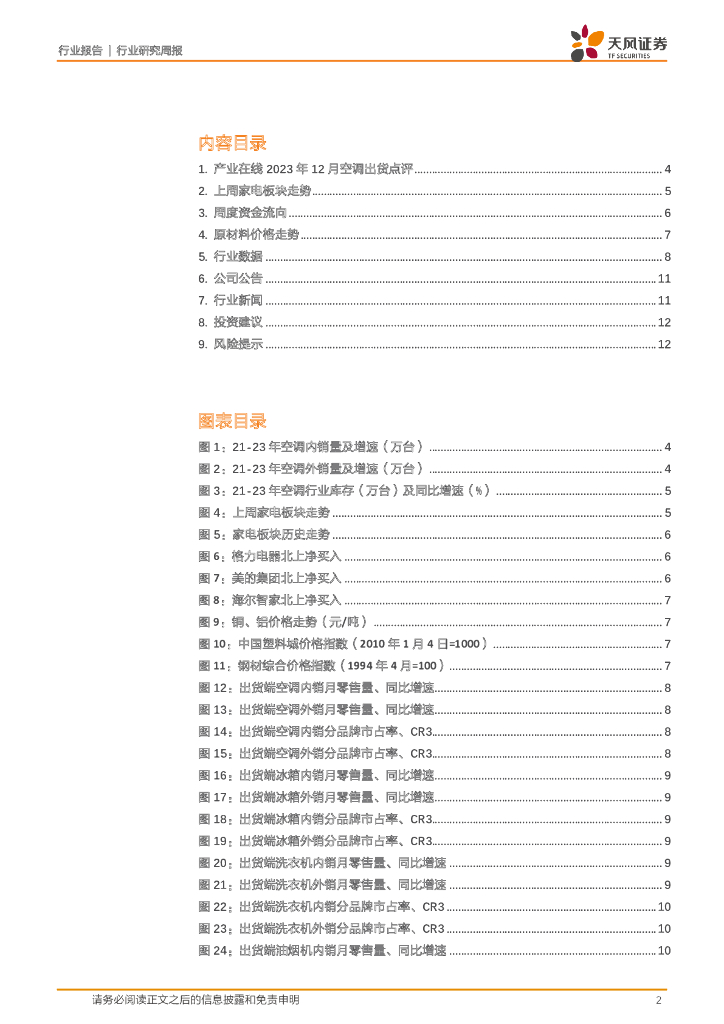 行业报告 | 行业研究周报

天风证券
TF SECURITIES

内容目录

1. 产业在线 2023 年 12 月空调出货点评 ...... 4
2. 上周家电板块走势 ...... 5
3. 周度资金流向 ...... 6
4. 原材料价格走势 ...... 7
5. 行业数据 ...... 8
6. 公司公告 ...... 11
7. 行业新闻 ...... 11
8. 投资建议 ...... 12
9. 风险提示 ...... 12

图表目录

图 1：21-23 年空调内销量及增速（万台） ...... 4
图 2：21-23 年空调外销量及增速（万台） ...... 4
图 3：21-23 年空调行业库存（万台）及同比增速（%） ...... 5
图 4：上周家电板块走势 ...... 5
图 5：家电板块历史走势 ...... 6
图 6：格力电器北上净买入 ...... 6
图 7：美的集团北上净买入 ...... 6
图 8：海尔智家北上净买入 ...... 7
图 9：铜、铝价格走势（元/吨） ...... 7
图 10：中国塑料城价格指数（2010 年 1 月 4 日=1000） ...... 7
图 11：钢材综合价格指数（1994 年 4 月=100） ...... 7
图 12：出货端空调内销月零售量、同比增速 ...... 8
图 13：出货端空调外销月零售量、同比增速 ...... 8
图 14：出货端空调内销分品牌市占率、CR3 ...... 8
图 15：出货端空调外销分品牌市占率、CR3 ...... 8
图 16：出货端冰箱内销月零售量、同比增速 ...... 9
图 17：出货端冰箱外销月零售量、同比增速 ...... 9
图 18：出货端冰箱内销分品牌市占率、CR3 ...... 9
图 19：出货端冰箱外销分品牌市占率、CR3 ...... 9
图 20：出货端洗衣机内销月零售量、同比增速 ...... 9
图 21：出货端洗衣机外销月零售量、同比增速 ...... 9
图 22：出货端洗衣机内销分品牌市占率、CR3 ...... 10
图 23：出货端洗衣机外销分品牌市占率、CR3 ...... 10
图 24：出货端油烟机内销月零售量、同比增速 ...... 10

请务必阅读正文之后的信息披露和免责申明 2